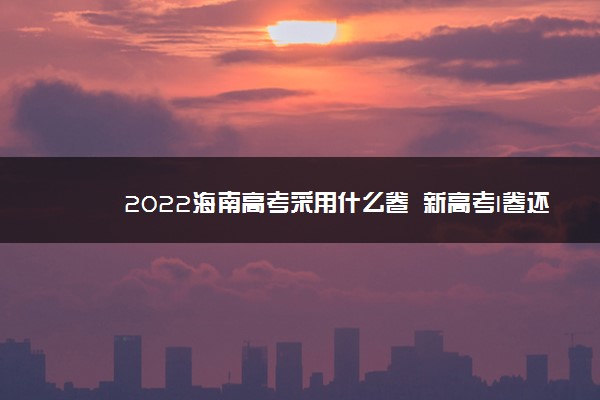 2022海南高考采用什么卷 新高考I卷还